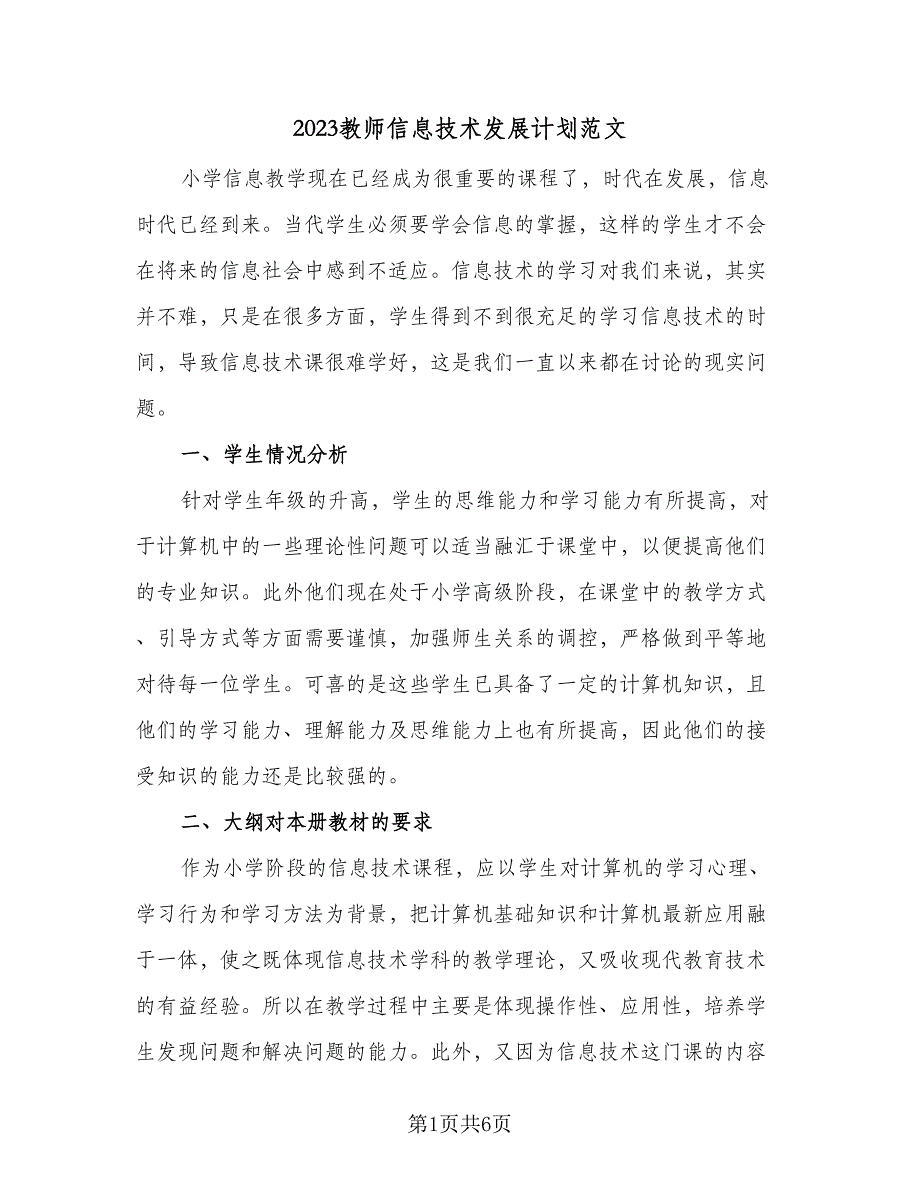 2023教师信息技术发展计划范文

小学信息教学现在已经成为很重要的课程了，时代在发展，信息时代已经到来。当代学生必须要学会信息的掌握，这样的学生才不会在将来的信息社会中感到不适应。信息技术的学习对我们来说，其实并不难，只是在很多方面，学生得到不到很充足的学习信息技术的时间，导致信息技术课很难学好，这是我们一直以来都在讨论的现实问题。

一、学生情况分析

针对学生年级的升高，学生的思维能力和学习能力有所提高，对于计算机中的一些理论性问题可以适当融汇于课堂中，以便提高他们的专业知识。此外他们现在处于小学高级阶段，在课堂中的教学方式、引导方式等方面需要谨慎，加强师生关系的调控，严格做到平等地对待每一位学生。可喜的是这些学生已具备了一定的计算机知识，且他们的学习能力、理解能力及思维能力上也有所提高，因此他们的接受知识的能力还是比较强的。

二、大纲对本册教材的要求

作为小学阶段的信息技术课程，应以学生对计算机的学习心理、学习行为和学习方法为背景，把计算机基础知识和计算机最新应用融于一体，使之既体现信息技术学科的教学理论，又吸收现代教育技术的有益经验。所以在教学过程中主要是体现操作性、应用性，培养学生发现问题和解决问题的能力。此外，又因为信息技术这门课的内容

第1页共6页